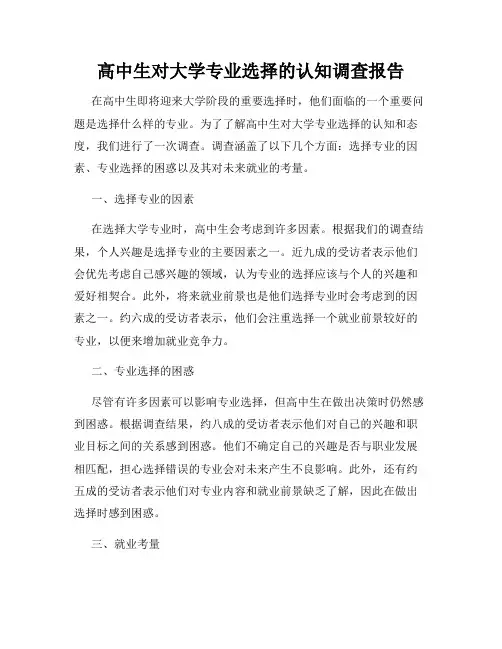 高中生对大学专业选择的认知调查报告

在高中生即将迎来大学阶段的重要选择时，他们面临的一个重要问题是选择什么样的专业。为了了解高中生对大学专业选择的认知和态度，我们进行了一次调查。调查涵盖了以下几个方面：选择专业的因素、专业选择的困惑以及其对未来就业的考量。

一、选择专业的因素

在选择大学专业时，高中生会考虑到许多因素。根据我们的调查结果，个人兴趣是选择专业的主要因素之一。近九成的受访者表示他们会优先考虑自己感兴趣的领域，认为专业的选择应该与个人的兴趣和爱好相契合。此外，将来就业前景也是他们选择专业时会考虑到的因素之一。约六成的受访者表示，他们会注重选择一个就业前景较好的专业，以便来增加就业竞争力。

二、专业选择的困惑

尽管有许多因素可以影响专业选择，但高中生在做出决策时仍然感到困惑。根据调查结果，约八成的受访者表示他们对自己的兴趣和职业目标之间的关系感到困惑。他们不确定自己的兴趣是否与职业发展相匹配，担心选择错误的专业会对未来产生不良影响。此外，还有约五成的受访者表示他们对专业内容和就业前景缺乏了解，因此在做出选择时感到困惑。

三、就业考量